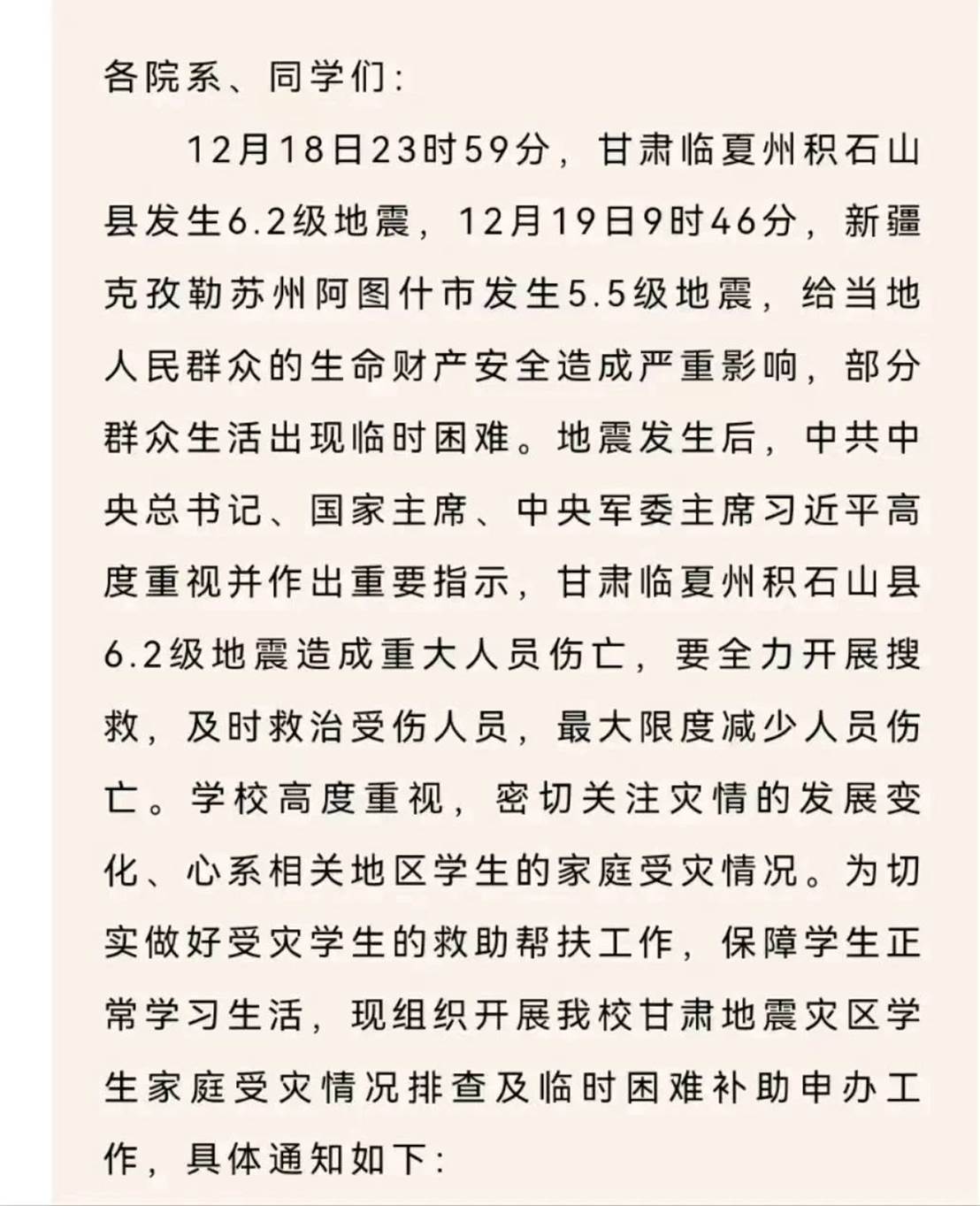 各院系、同学们：

12月18日23时59分，甘肃临夏州积石山县发生6.2级地震，12月19日9时46分，新疆克孜勒苏州阿图什市发生5.5级地震，给当地人民群众的生命财产安全造成严重影响，部分群众生活出现临时困难。地震发生后，中共中央总书记、国家主席、中央军委主席习近平高度重视并作出重要指示，甘肃临夏州积石山县6.2级地震造成重大人员伤亡，要全力开展搜救，及时救治受伤人员，最大限度减少人员伤亡。学校高度重视，密切关注灾情的发展变化、心系相关地区学生的家庭受灾情况。为切实做好受灾学生的救助帮扶工作，保障学生正常学习生活，现组织开展我校甘肃地震灾区学生家庭受灾情况排查及临时困难补助申办工作，具体通知如下：